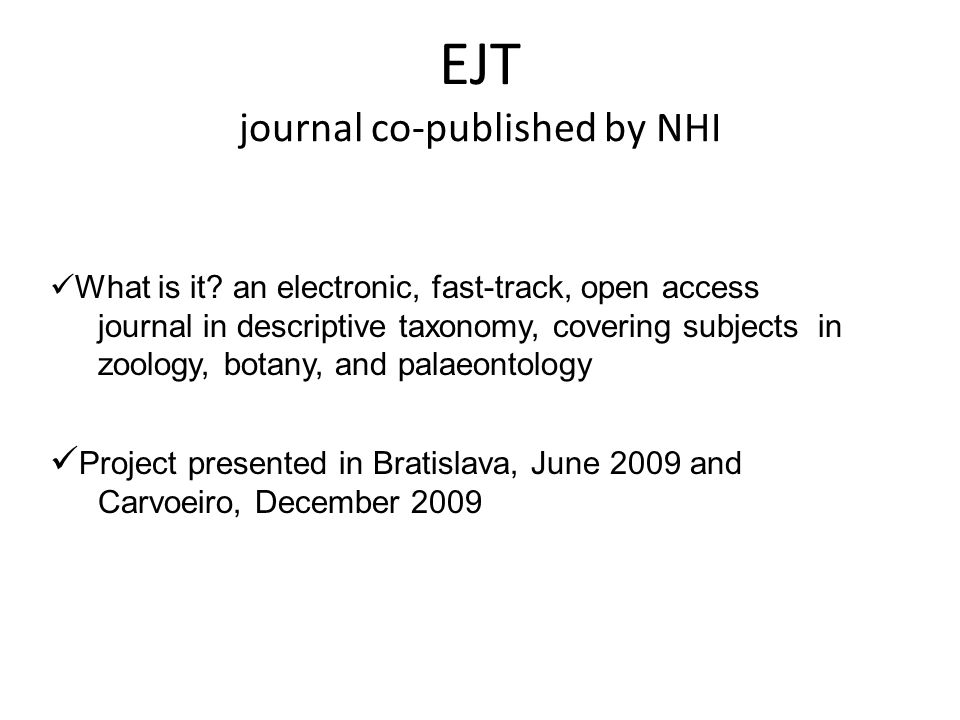 EJT
journal co-published by NHI

✓What is it? an electronic, fast-track, open access journal in descriptive taxonomy, covering subjects in zoology, botany, and palaeontology

✓Project presented in Bratislava, June 2009 and Carvoeiro, December 2009